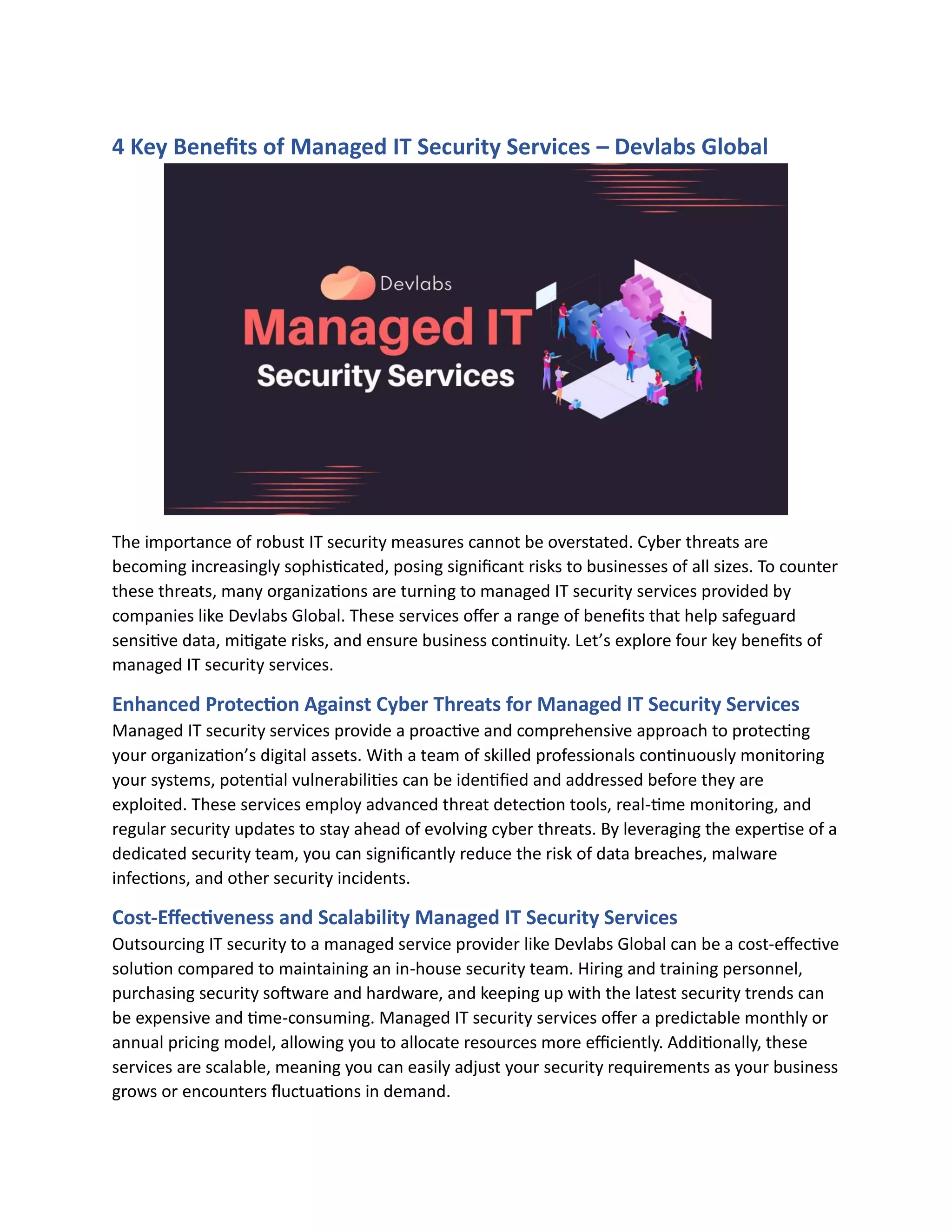 4 Key Benefits of Managed IT Security Services – Devlabs Global

Devlabs
Managed IT
Security Services

The importance of robust IT security measures cannot be overstated. Cyber threats are becoming increasingly sophisticated, posing significant risks to businesses of all sizes. To counter these threats, many organizations are turning to managed IT security services provided by companies like Devlabs Global. These services offer a range of benefits that help safeguard sensitive data, mitigate risks, and ensure business continuity. Let's explore four key benefits of managed IT security services.

Enhanced Protection Against Cyber Threats for Managed IT Security Services
Managed IT security services provide a proactive and comprehensive approach to protecting your organization's digital assets. With a team of skilled professionals continuously monitoring your systems, potential vulnerabilities can be identified and addressed before they are exploited. These services employ advanced threat detection tools, real-time monitoring, and regular security updates to stay ahead of evolving cyber threats. By leveraging the expertise of a dedicated security team, you can significantly reduce the risk of data breaches, malware infections, and other security incidents.

Cost-Effectiveness and Scalability Managed IT Security Services
Outsourcing IT security to a managed service provider like Devlabs Global can be a cost-effective solution compared to maintaining an in-house security team. Hiring and training personnel, purchasing security software and hardware, and keeping up with the latest security trends can be expensive and time-consuming. Managed IT security services offer a predictable monthly or annual pricing model, allowing you to allocate resources more efficiently. Additionally, these services are scalable, meaning you can easily adjust your security requirements as your business grows or encounters fluctuations in demand.